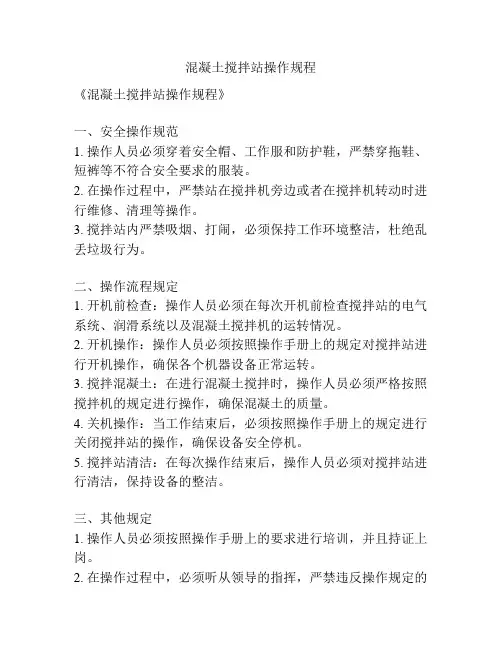 混凝土搅拌站操作规程

《混凝土搅拌站操作规程》

一、安全操作规范
1. 操作人员必须穿着安全帽、工作服和防护鞋，严禁穿拖鞋、短裤等不符合安全要求的服装。
2. 在操作过程中，严禁站在搅拌机旁边或者在搅拌机转动时进行维修、清理等操作。
3. 搅拌站内严禁吸烟、打闹，必须保持工作环境整洁，杜绝乱丢垃圾行为。

二、操作流程规定
1. 开机前检查：操作人员必须在每次开机前检查搅拌站的电气系统、润滑系统以及混凝土搅拌机的运转情况。
2. 开机操作：操作人员必须按照操作手册上的规定对搅拌站进行开机操作，确保各个机器设备正常运转。
3. 搅拌混凝土：在进行混凝土搅拌时，操作人员必须严格按照搅拌机的规定进行操作，确保混凝土的质量。
4. 关机操作：当工作结束后，必须按照操作手册上的规定进行关闭搅拌站的操作，确保设备安全停机。
5. 搅拌站清洁：在每次操作结束后，操作人员必须对搅拌站进行清洁，保持设备的整洁。

三、其他规定
1. 操作人员必须按照操作手册上的要求进行培训，并且持证上岗。
2. 在操作过程中，必须听从领导的指挥，严禁违反操作规定的